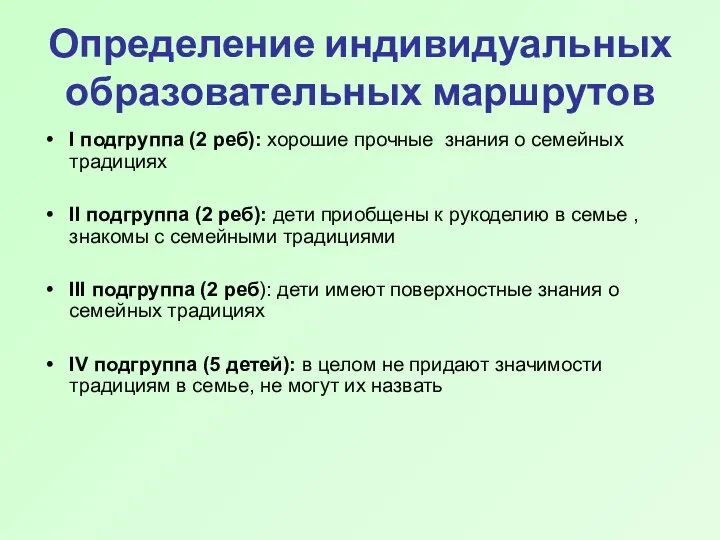 Определение индивидуальных образовательных маршрутов

• I подгруппа (2 реб): хорошие прочные знания о семейных традициях

• II подгруппа (2 реб): дети приобщены к рукоделию в семье , знакомы с семейными традициями

• III подгруппа (2 реб): дети имеют поверхностные знания о семейных традициях

• IV подгруппа (5 детей): в целом не придают значимости традициям в семье, не могут их назвать